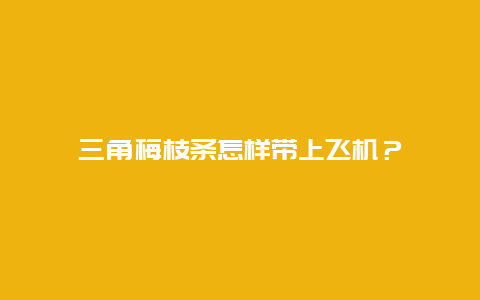 三角梅枝条怎样带上飞机？